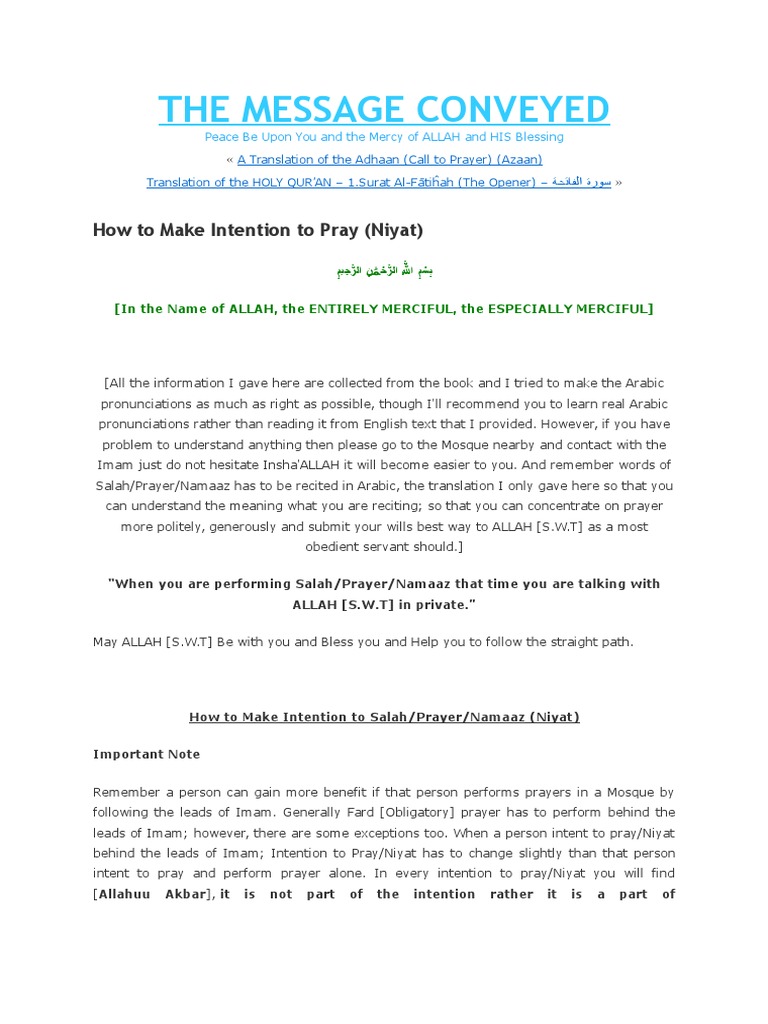 THE MESSAGE CONVEYED

Peace Be Upon You and the Mercy of ALLAH and HIS Blessing

« A Translation of the Adhaan (Call to Prayer) (Azaan)

Translation of the HOLY QUR'AN – 1.Surat Al-Fātiĥah (The Opener) – سورة الفاتحة »

How to Make Intention to Pray (Niyat)

بِسْمِ اللَّهِ الرَّحْمَٰنِ الرَّحِيمِ

[In the Name of ALLAH, the ENTIRELY MERCIFUL, the ESPECIALLY MERCIFUL]

[All the information I gave here are collected from the book and I tried to make the Arabic pronunciations as much as right as possible, though I'll recommend you to learn real Arabic pronunciations rather than reading it from English text that I provided. However, if you have problem to understand anything then please go to the Mosque nearby and contact with the Imam just do not hesitate Insha'ALLAH it will become easier to you. And remember words of Salah/Prayer/Namaaz has to be recited in Arabic, the translation I only gave here so that you can understand the meaning what you are reciting; so that you can concentrate on prayer more politely, generously and submit your wills best way to ALLAH [S.W.T] as a most obedient servant should.]

"When you are performing Salah/Prayer/Namaaz that time you are talking with ALLAH [S.W.T] in private."

May ALLAH [S.W.T] Be with you and Bless you and Help you to follow the straight path.

How to Make Intention to Salah/Prayer/Namaaz (Niyat)

Important Note

Remember a person can gain more benefit if that person performs prayers in a Mosque by following the leads of Imam. Generally Fard [Obligatory] prayer has to perform behind the leads of Imam; however, there are some exceptions too. When a person intent to pray/Niyat behind the leads of Imam; Intention to Pray/Niyat has to change slightly than that person intent to pray and perform prayer alone. In every intention to pray/Niyat you will find [Allahuu Akbar], it is not part of the intention rather it is a part of